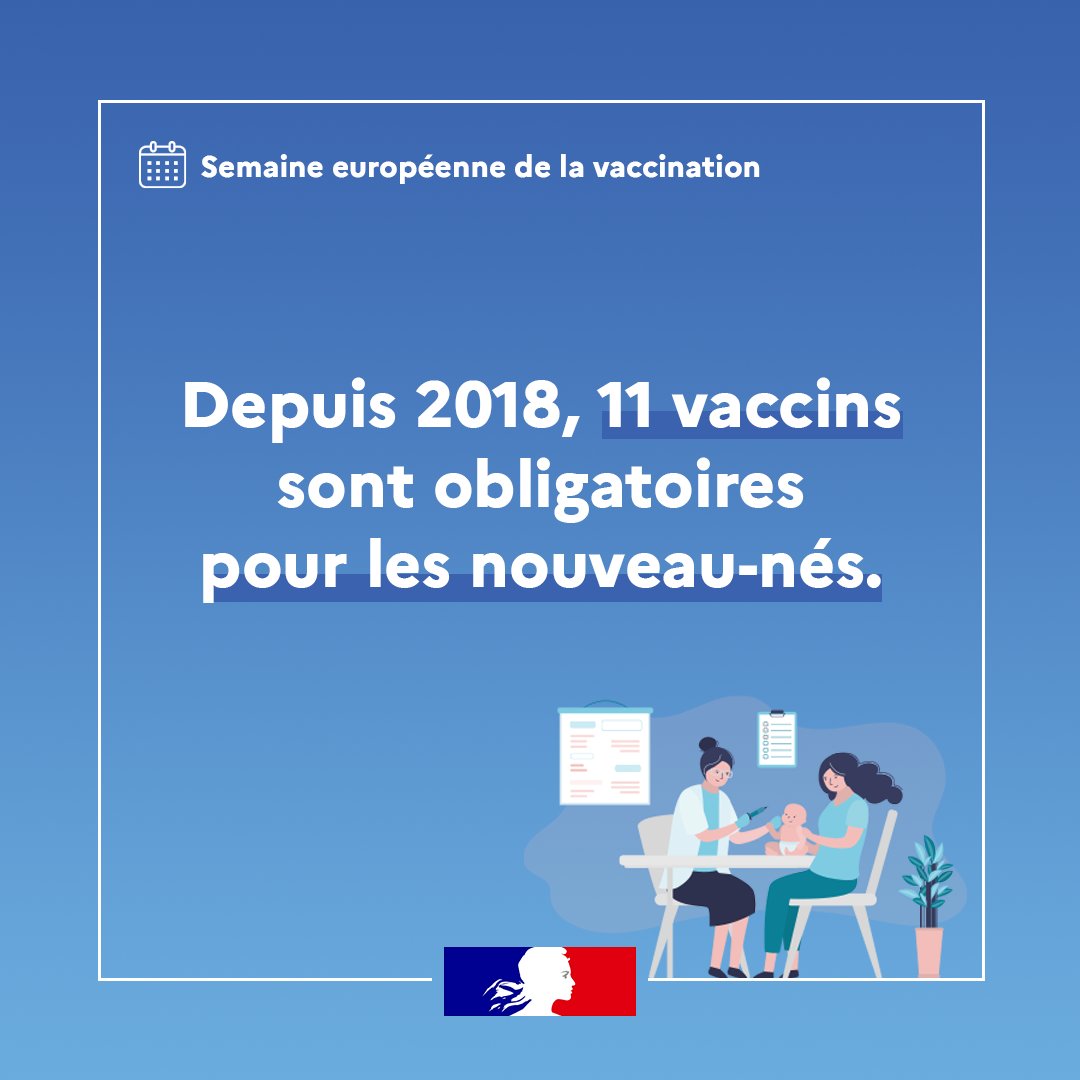 Semaine européenne de la vaccination

Depuis 2018, 11 vaccins sont obligatoires pour les nouveau-nés.